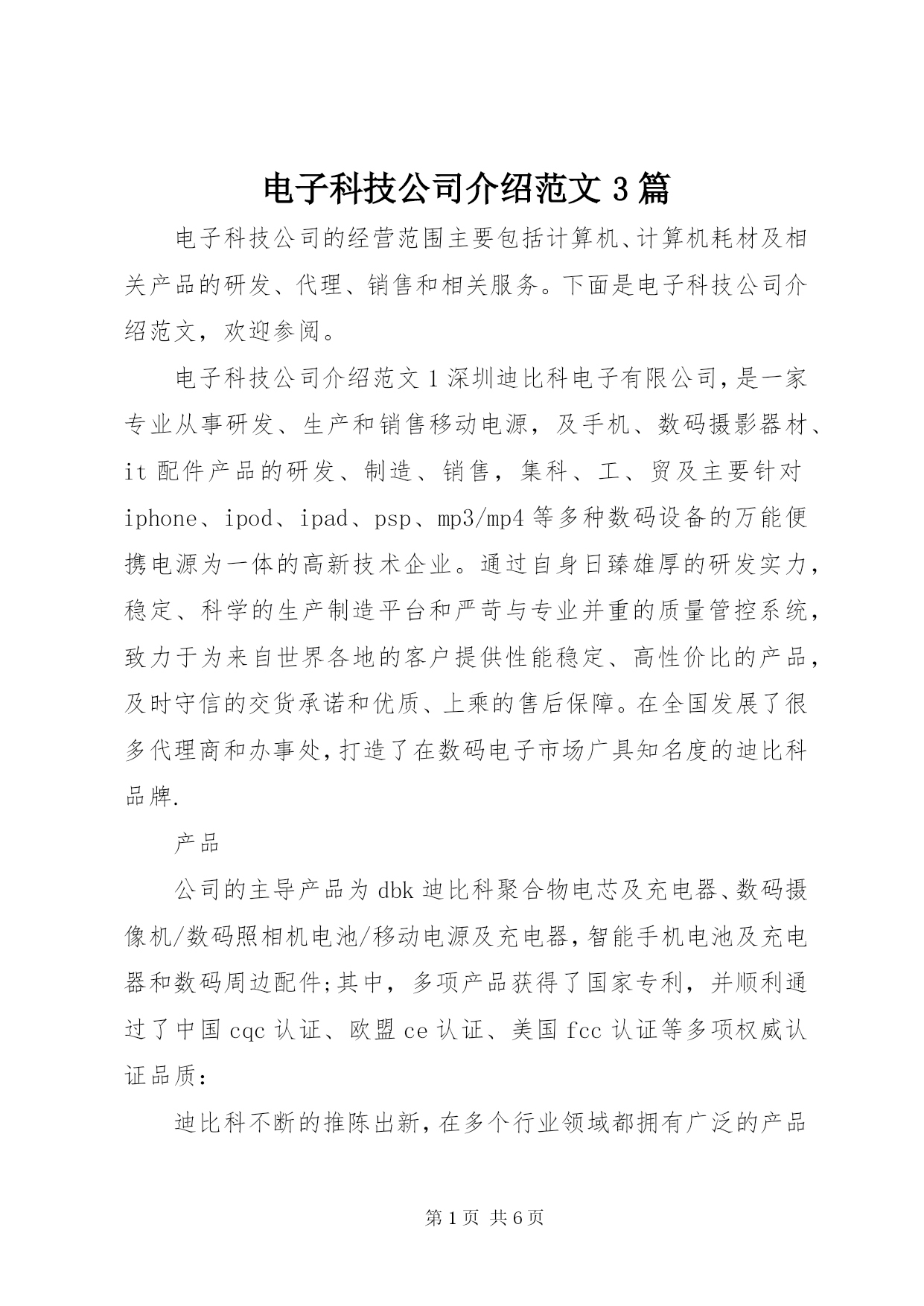 电子科技公司介绍范文 3 篇

电子科技公司的经营范围主要包括计算机、计算机耗材及相关产品的研发、代理、销售和相关服务。下面是电子科技公司介绍范文，欢迎参阅。

电子科技公司介绍范文 1 深圳迪比科电子有限公司，是一家专业从事研发、生产和销售移动电源，及手机、数码摄影器材、it 配件产品的研发、制造、销售，集科、工、贸及主要针对 iphone、ipod、ipad、psp、mp3/mp4 等多种数码设备的万能便携电源为一体的高新技术企业。通过自身日臻雄厚的研发实力，稳定、科学的生产制造平台和严苛与专业并重的质量管控系统，致力于为来自世界各地的客户提供性能稳定、高性价比的产品，及时守信的交货承诺和优质、上乘的售后保障。在全国发展了很多代理商和办事处，打造了在数码电子市场广具知名度的迪比科品牌.

产品

公司的主导产品为 dbk 迪比科聚合物电芯及充电器、数码摄像机/数码照相机电池/移动电源及充电器，智能手机电池及充电器和数码周边配件;其中，多项产品获得了国家专利，并顺利通过了中国 cqc 认证、欧盟 ce 认证、美国 fcc 认证等多项权威认证品质：

迪比科不断的推陈出新，在多个行业领域都拥有广泛的产品

第 1 页 共 6 页